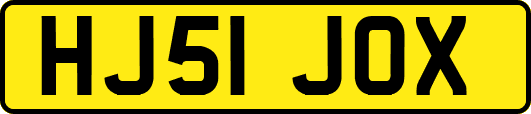 HJ51 JOX